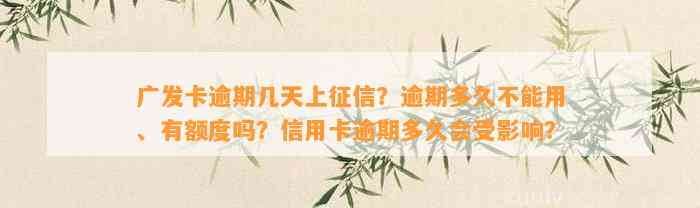 广发卡逾期几天上征信？逾期多久不能用、有额度吗？信用卡逾期多久会受影响？